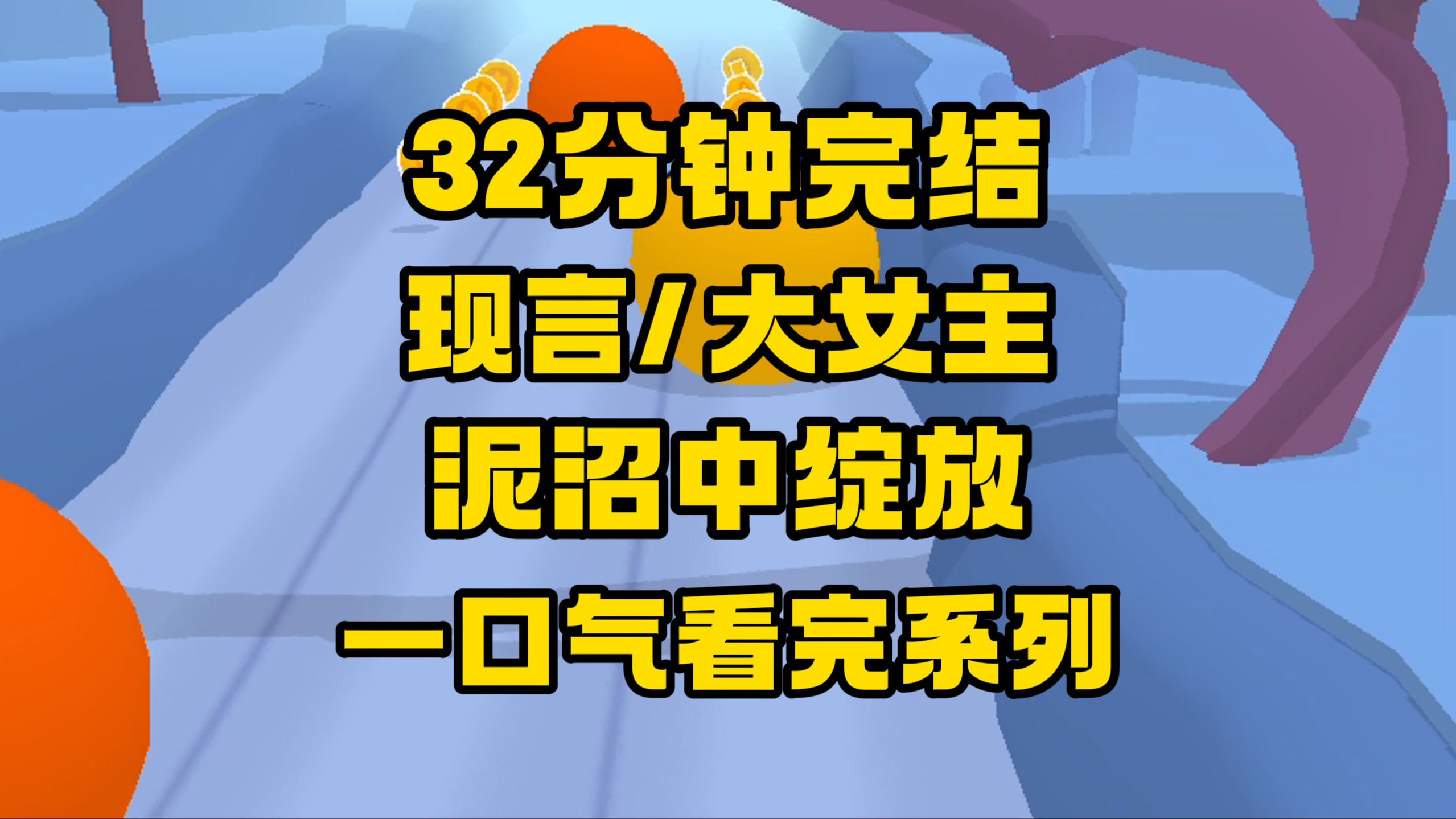 32分钟完结
现言/大女主
泥沼中绽放
一口气看完系列